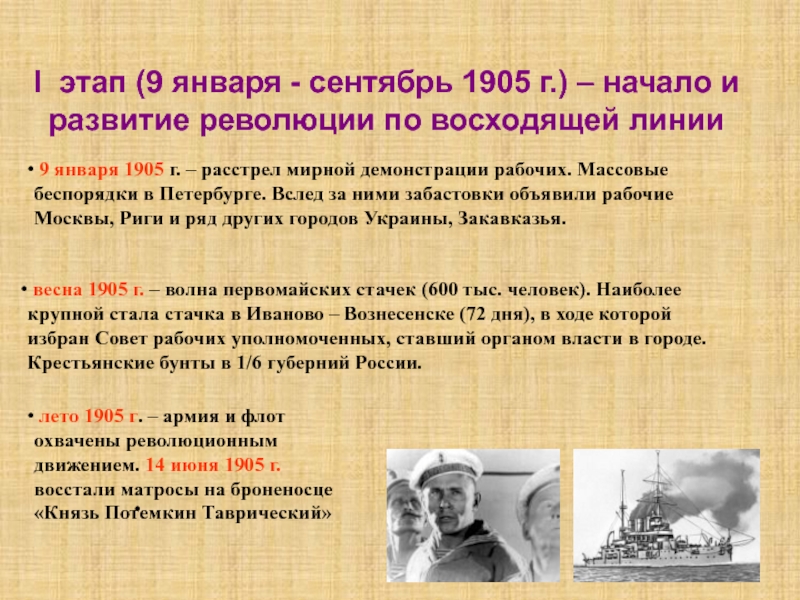 I этап (9 января - сентябрь 1905 г.) – начало и развитие революции по восходящей линии

• 9 января 1905 г. – расстрел мирной демонстрации рабочих. Массовые беспорядки в Петербурге. Вслед за ними забастовки объявили рабочие Москвы, Риги и ряд других городов Украины, Закавказья.

• весна 1905 г. – волна первомайских стачек (600 тыс. человек). Наиболее крупной стала стачка в Иваново – Вознесенске (72 дня), в ходе которой избран Совет рабочих уполномоченных, ставший органом власти в городе. Крестьянские бунты в 1/6 губерний России.

• лето 1905 г. – армия и флот охвачены революционным движением. 14 июня 1905 г. восстали матросы на броненосце «Князь Потемкин Таврический»